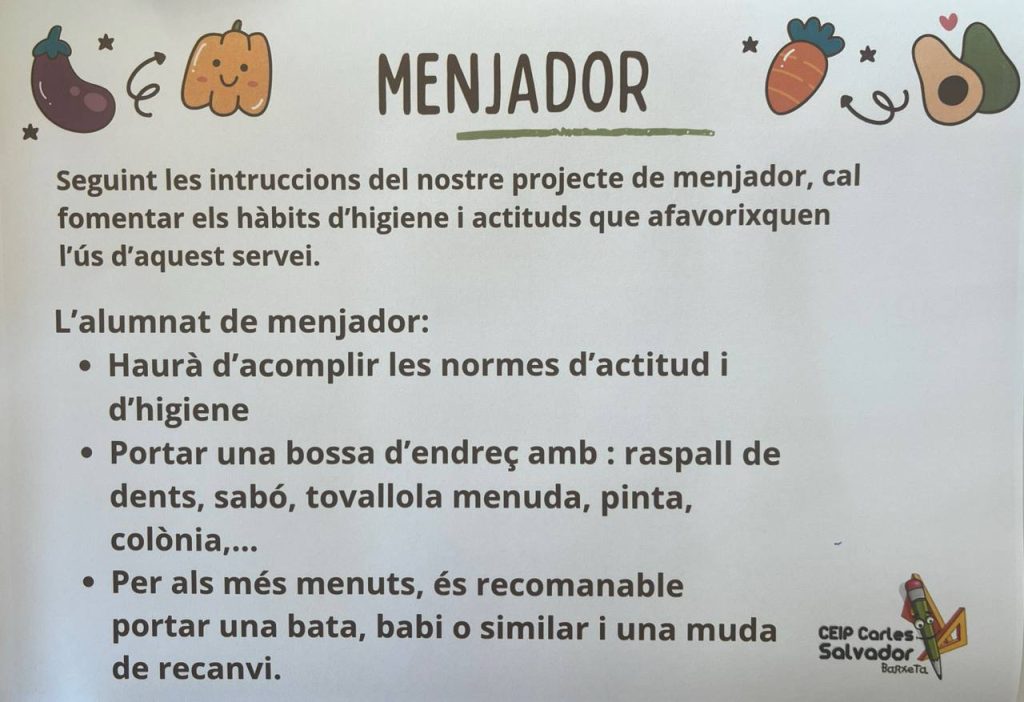 MENJADOR

Seguint les intruccions del nostre projecte de menjador, cal fomentar els hàbits d'higiene i actituds que afavorixquen l'ús d'aquest servei.

L'alumnat de menjador:
• Haurà d'acomplir les normes d'actitud i d'higiene
• Portar una bossa d'endreç amb : raspall de dents, sabó, tovallola menuda, pinta, colònia,...
• Per als més menuts, és recomanable portar una bata, babi o similar i una muda de recanvi.

CEIP Carles Salvador
Barxeta